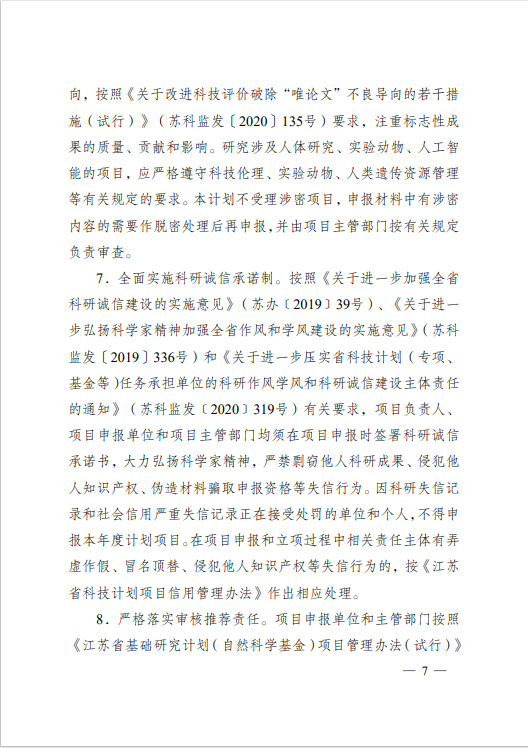 向，按照《关于改进科技评价破除“唯论文”不良导向的若干措施（试行）》（苏科监发〔2020〕135号）要求，注重标志性成果的质量、贡献和影响。研究涉及人体研究、实验动物、人工智能的项目，应严格遵守科技伦理、实验动物、人类遗传资源管理等有关规定的要求。本计划不受理涉密项目，申报材料中有涉密内容的需要作脱密处理后再申报，并由项目主管部门按有关规定负责审查。

7．全面实施科研诚信承诺制。按照《关于进一步加强全省科研诚信建设的实施意见》（苏办〔2019〕39号）、《关于进一步弘扬科学家精神加强全省作风和学风建设的实施意见》（苏科监发〔2019〕336号）和《关于进一步压实省科技计划（专项、基金等）任务承担单位的科研作风学风和科研诚信建设主体责任的通知》（苏科监发〔2020〕319号）有关要求，项目负责人、项目申报单位和项目主管部门均须在项目申报时签署科研诚信承诺书，大力弘扬科学家精神，严禁剽窃他人科研成果、侵犯他人知识产权、伪造材料骗取申报资格等失信行为。因科研失信记录和社会信用严重失信记录正在接受处罚的单位和个人，不得申报本年度计划项目。在项目申报和立项过程中相关责任主体有弄虚作假、冒名顶替、侵犯他人知识产权等失信行为的，按《江苏省科技计划项目信用管理办法》作出相应处理。

8．严格落实审核推荐责任。项目申报单位和主管部门按照《江苏省基础研究计划（自然科学基金）项目管理办法（试行）》

— 7 —